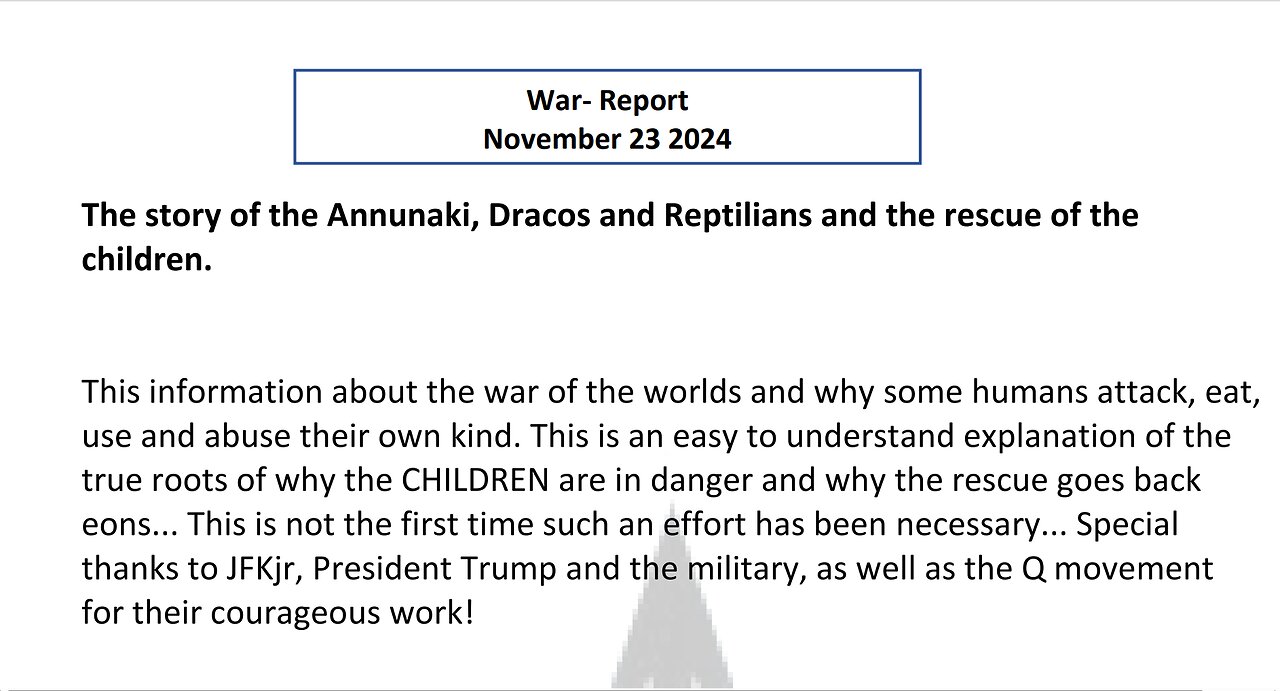 War- Report
November 23 2024

The story of the Annunaki, Dracos and Reptilians and the rescue of the children.

This information about the war of the worlds and why some humans attack, eat, use and abuse their own kind. This is an easy to understand explanation of the true roots of why the CHILDREN are in danger and why the rescue goes back eons... This is not the first time such an effort has been necessary... Special thanks to JFKjr, President Trump and the military, as well as the Q movement for their courageous work!